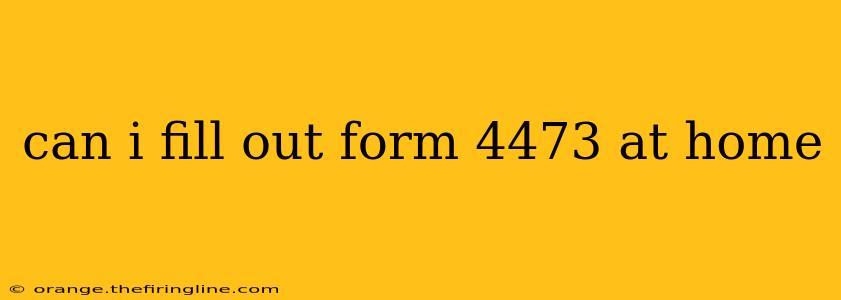 can i fill out form 4473 at home

© orange.thefiringline.com